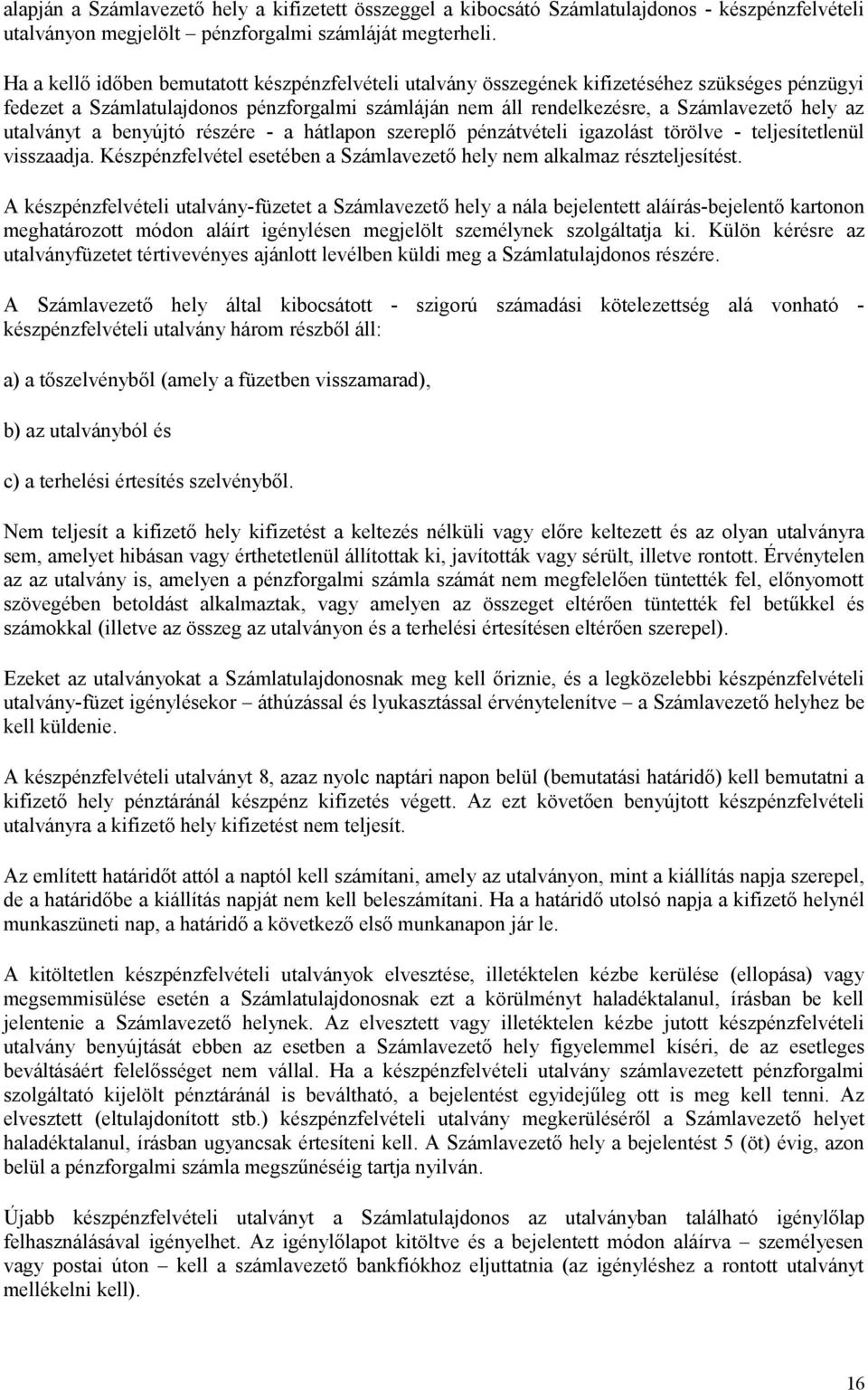 alapján a Számlavezető hely a kifizetett összeggel a kibocsátó Számlatulajdonos - készpénzfelvételi utalványon megjelölt – pénzforgalmi számláját megterheli.

Ha a kellő időben bemutatott készpénzfelvételi utalvány összegének kifizetéséhez szükséges pénzügyi fedezet a Számlatulajdonos pénzforgalmi számláján nem áll rendelkezésre, a Számlavezető hely az utalványt a benyújtó részére - a hátlapon szereplő pénzátvételi igazolást törölve - teljesítetlenül visszaadja. Készpénzfelvétel esetében a Számlavezető hely nem alkalmaz részteljesítést.

A készpénzfelvételi utalvány-füzetet a Számlavezető hely a nála bejelentett aláírás-bejelentő kartonon meghatározott módon aláírt igénylésen megjelölt személynek szolgáltatja ki. Külön kérésre az utalványfüzetet tértivevényes ajánlott levélben küldi meg a Számlatulajdonos részére.

A Számlavezető hely által kibocsátott - szigorú számadási kötelezettség alá vonható - készpénzfelvételi utalvány három részből áll:

a) a tőszelvényből (amely a füzetben visszamarad),

b) az utalványból és

c) a terhelési értesítés szelvényből.

Nem teljesít a kifizető hely kifizetést a keltezés nélküli vagy előre keltezett és az olyan utalványra sem, amelyet hibásan vagy érthetetlenül állítottak ki, javították vagy sérült, illetve rontott. Érvénytelen az az utalvány is, amelyen a pénzforgalmi számla számát nem megfelelően tüntették fel, előnyomott szövegében betoldást alkalmaztak, vagy amelyen az összeget eltérően tüntették fel betűkkel és számokkal (illetve az összeg az utalványon és a terhelési értesítésen eltérően szerepel).

Ezeket az utalványokat a Számlatulajdonosnak meg kell őriznie, és a legközelebbi készpénzfelvételi utalvány-füzet igénylésekor – áthúzással és lyukasztással érvénytelenítve – a Számlavezető helyhez be kell küldenie.

A készpénzfelvételi utalványt 8, azaz nyolc naptári napon belül (bemutatási határidő) kell bemutatni a kifizető hely pénztáránál készpénz kifizetés végett. Az ezt követően benyújtott készpénzfelvételi utalványra a kifizető hely kifizetést nem teljesít.

Az említett határidőt attól a naptól kell számítani, amely az utalványon, mint a kiállítás napja szerepel, de a határidőbe a kiállítás napját nem kell beleszámítani. Ha a határidő utolsó napja a kifizető helynél munkaszüneti nap, a határidő a következő első munkanapon jár le.

A kitöltetlen készpénzfelvételi utalványok elvesztése, illetéktelen kézbe kerülése (ellopása) vagy megsemmisülése esetén a Számlatulajdonosnak ezt a körülményt haladéktalanul, írásban be kell jelentenie a Számlavezető helynek. Az elvesztett vagy illetéktelen kézbe jutott készpénzfelvételi utalvány benyújtását ebben az esetben a Számlavezető hely figyelemmel kíséri, de az esetleges beváltásáért felelősséget nem vállal. Ha a készpénzfelvételi utalvány számlavezetett pénzforgalmi szolgáltató kijelölt pénztáránál is beváltható, a bejelentést egyidejűleg ott is meg kell tenni. Az elvesztett (eltulajdonított stb.) készpénzfelvételi utalvány megkerüléséről a Számlavezető helyet haladéktalanul, írásban ugyancsak értesíteni kell. A Számlavezető hely a bejelentést 5 (öt) évig, azon belül a pénzforgalmi számla megszűnéséig tartja nyilván.

Újabb készpénzfelvételi utalványt a Számlatulajdonos az utalványban található igénylőlap felhasználásával igényelhet. Az igénylőlapot kitöltve és a bejelentett módon aláírva – személyesen vagy postai úton – kell a számlavezető bankfiókhoz eljuttatnia (az igényléshez a rontott utalványt mellékelni kell).

16